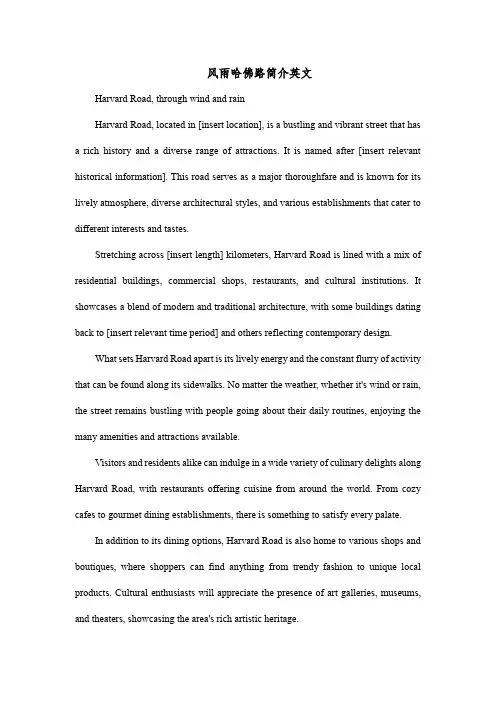 风雨哈佛路简介英文

Harvard Road, through wind and rain

Harvard Road, located in [insert location], is a bustling and vibrant street that has a rich history and a diverse range of attractions. It is named after [insert relevant historical information]. This road serves as a major thoroughfare and is known for its lively atmosphere, diverse architectural styles, and various establishments that cater to different interests and tastes.

Stretching across [insert length] kilometers, Harvard Road is lined with a mix of residential buildings, commercial shops, restaurants, and cultural institutions. It showcases a blend of modern and traditional architecture, with some buildings dating back to [insert relevant time period] and others reflecting contemporary design.

What sets Harvard Road apart is its lively energy and the constant flurry of activity that can be found along its sidewalks. No matter the weather, whether it's wind or rain, the street remains bustling with people going about their daily routines, enjoying the many amenities and attractions available.

Visitors and residents alike can indulge in a wide variety of culinary delights along Harvard Road, with restaurants offering cuisine from around the world. From cozy cafes to gourmet dining establishments, there is something to satisfy every palate.

In addition to its dining options, Harvard Road is also home to various shops and boutiques, where shoppers can find anything from trendy fashion to unique local products. Cultural enthusiasts will appreciate the presence of art galleries, museums, and theaters, showcasing the area's rich artistic heritage.